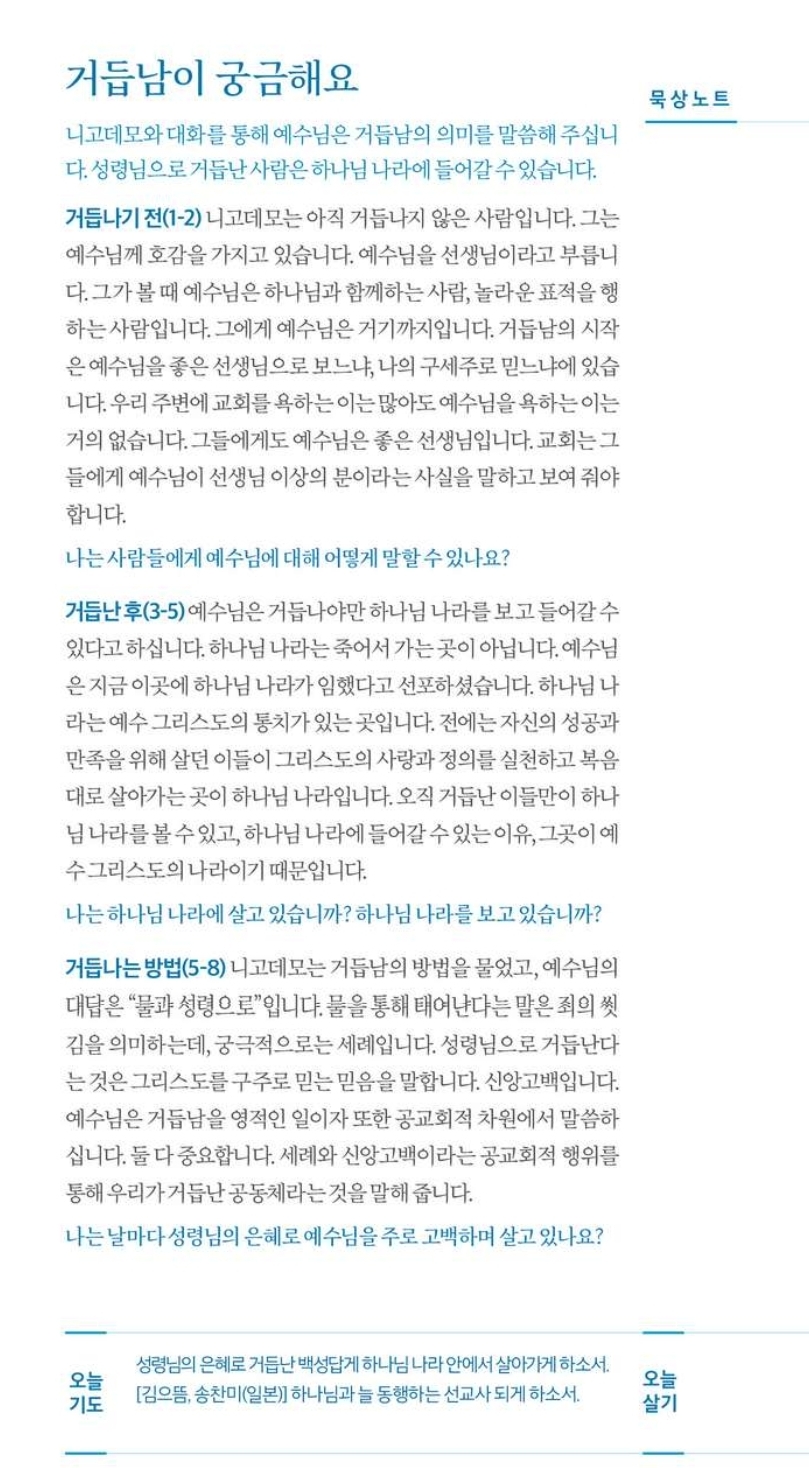 거듭남이 궁금해요

묵상노트

니고데모와 대화를 통해 예수님은 거듭남의 의미를 말씀해 주십니다. 성령님으로 거듭난 사람은 하나님 나라에 들어갈 수 있습니다.

거듭나기 전(1-2) 니고데모는 아직 거듭나지 않은 사람입니다. 그는 예수님께 호감을 가지고 있습니다. 예수님을 선생님이라고 부릅니다. 그가 볼 때 예수님은 하나님과 함께하는 사람, 놀라운 표적을 행하는 사람입니다. 그에게 예수님은 거기까지입니다. 거듭남의 시작은 예수님을 좋은 선생님으로 보느냐, 나의 구세주로 믿느냐에 있습니다. 우리 주변에 교회를 욕하는 이는 많아도 예수님을 욕하는 이는 거의 없습니다. 그들에게도 예수님은 좋은 선생님입니다. 교회는 그들에게 예수님이 선생님 이상의 분이라는 사실을 말하고 보여 줘야 합니다.

나는 사람들에게 예수님에 대해 어떻게 말할 수 있나요?

거듭난 후(3-5) 예수님은 거듭나야만 하나님 나라를 보고 들어갈 수 있다고 하십니다. 하나님 나라는 죽어서 가는 곳이 아닙니다. 예수님은 지금 이곳에 하나님 나라가 임했다고 선포하셨습니다. 하나님 나라는 예수 그리스도의 통치가 있는 곳입니다. 전에는 자신의 성공과 만족을 위해 살던 이들이 그리스도의 사랑과 정의를 실천하고 복음대로 살아가는 곳이 하나님 나라입니다. 오직 거듭난 이들만이 하나님 나라를 볼 수 있고, 하나님 나라에 들어갈 수 있는 이유, 그곳이 예수 그리스도의 나라이기 때문입니다.

나는 하나님 나라에 살고 있습니까? 하나님 나라를 보고 있습니까?

거듭나는 방법(5-8) 니고데모는 거듭남의 방법을 물었고, 예수님의 대답은 "물과 성령으로"입니다. 물을 통해 태어난다는 말은 죄의 씻김을 의미하는데, 궁극적으로는 세례입니다. 성령님으로 거듭난다는 것은 그리스도를 구주로 믿는 믿음을 말합니다. 신앙고백입니다. 예수님은 거듭남을 영적인 일이자 또한 공교회적 차원에서 말씀하십니다. 둘 다 중요합니다. 세례와 신앙고백이라는 공교회적 행위를 통해 우리가 거듭난 공동체라는 것을 말해 줍니다.

나는 날마다 성령님의 은혜로 예수님을 주로 고백하며 살고 있나요?

오늘 기도

성령님의 은혜로 거듭난 백성답게 하나님 나라 안에서 살아가게 하소서. [김으뜸, 송찬미(일본)] 하나님과 늘 동행하는 선교사 되게 하소서.

오늘 살기